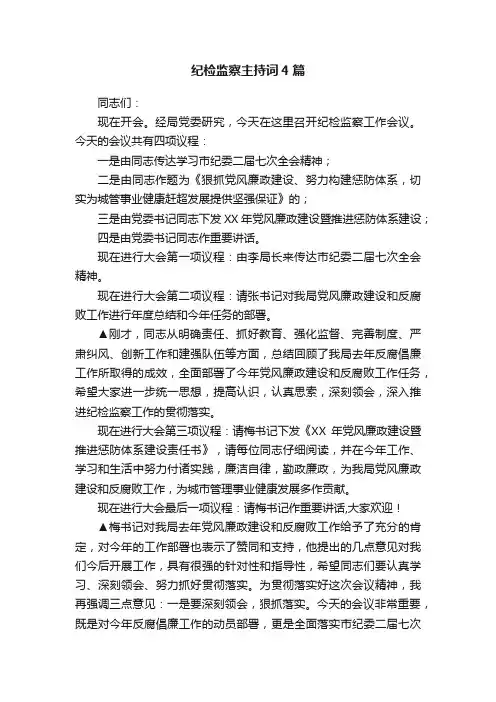 纪检监察主持词4篇

同志们：

现在开会。经局党委研究，今天在这里召开纪检监察工作会议。今天的会议共有四项议程：

一是由同志传达学习市纪委二届七次全会精神；

二是由同志作题为《狠抓党风廉政建设、努力构建惩防体系，切实为城管事业健康赶超发展提供坚强保证》的；

三是由党委书记同志下发XX年党风廉政建设暨推进惩防体系建设；

四是由党委书记同志作重要讲话。

现在进行大会第一项议程：由李局长来传达市纪委二届七次全会精神。

现在进行大会第二项议程：请张书记对我局党风廉政建设和反腐败工作进行年度总结和今年任务的部署。

▲刚才，同志从明确责任、抓好教育、强化监督、完善制度、严肃纠风、创新工作和建强队伍等方面，总结回顾了我局去年反腐倡廉工作所取得的成效，全面部署了今年党风廉政建设和反腐败工作任务，希望大家进一步统一思想，提高认识，认真思索，深刻领会，深入推进纪检监察工作的贯彻落实。

现在进行大会第三项议程：请梅书记下发《XX 年党风廉政建设暨推进惩防体系建设责任书》，请每位同志仔细阅读，并在今年工作、学习和生活中努力付诸实践，廉洁自律，勤政廉政，为我局党风廉政建设和反腐败工作，为城市管理事业健康发展多作贡献。

现在进行大会最后一项议程：请梅书记作重要讲话,大家欢迎！

▲梅书记对我局去年党风廉政建设和反腐败工作给予了充分的肯定，对今年的工作部署也表示了赞同和支持，他提出的几点意见对我们今后开展工作，具有很强的针对性和指导性，希望同志们要认真学习、深刻领会、努力抓好贯彻落实。为贯彻落实好这次会议精神，我再强调三点意见：一是要深刻领会，狠抓落实。今天的会议非常重要，既是对今年反腐倡廉工作的动员部署，更是全面落实市纪委二届七次